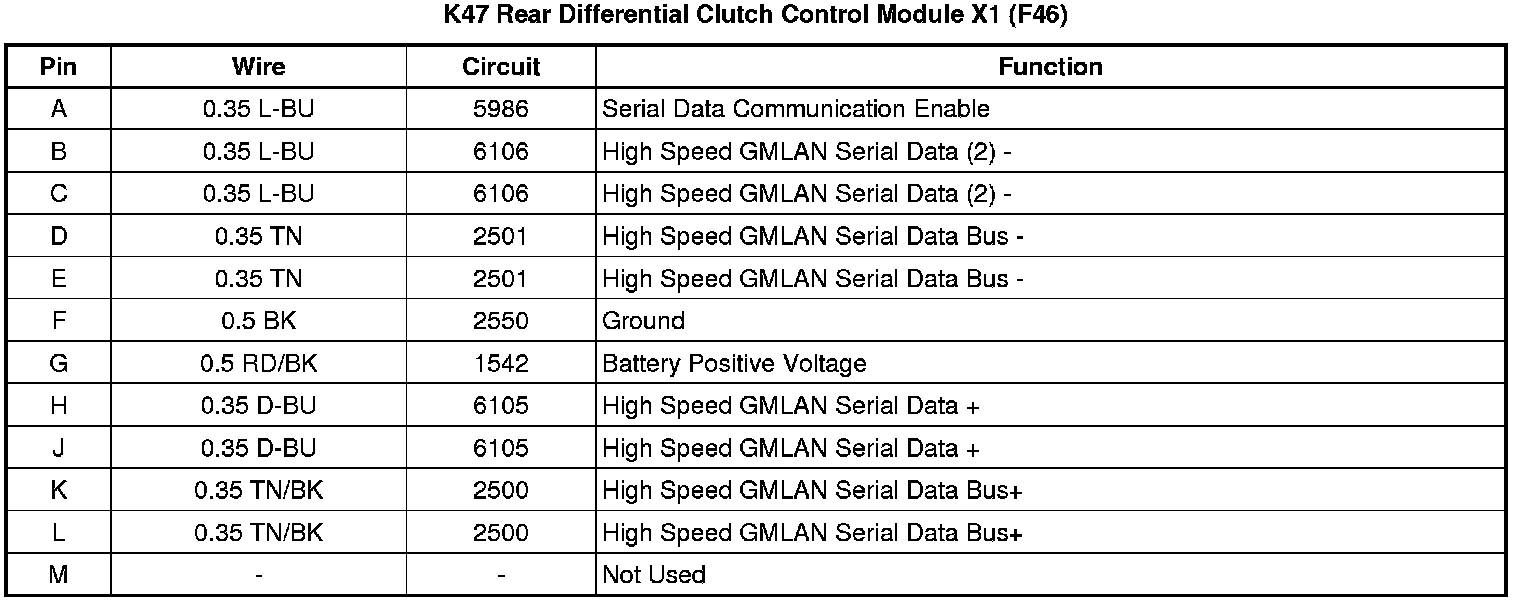 K47 Rear Differential Clutch Control Module X1 (F46)

| Pin | Wire | Circuit | Function |
|---|---|---|---|
| A | 0.35 L-BU | 5986 | Serial Data Communication Enable |
| B | 0.35 L-BU | 6106 | High Speed GMLAN Serial Data (2) - |
| C | 0.35 L-BU | 6106 | High Speed GMLAN Serial Data (2) - |
| D | 0.35 TN | 2501 | High Speed GMLAN Serial Data Bus - |
| E | 0.35 TN | 2501 | High Speed GMLAN Serial Data Bus - |
| F | 0.5 BK | 2550 | Ground |
| G | 0.5 RD/BK | 1542 | Battery Positive Voltage |
| H | 0.35 D-BU | 6105 | High Speed GMLAN Serial Data + |
| J | 0.35 D-BU | 6105 | High Speed GMLAN Serial Data + |
| K | 0.35 TN/BK | 2500 | High Speed GMLAN Serial Data Bus+ |
| L | 0.35 TN/BK | 2500 | High Speed GMLAN Serial Data Bus+ |
| M | - | - | Not Used |